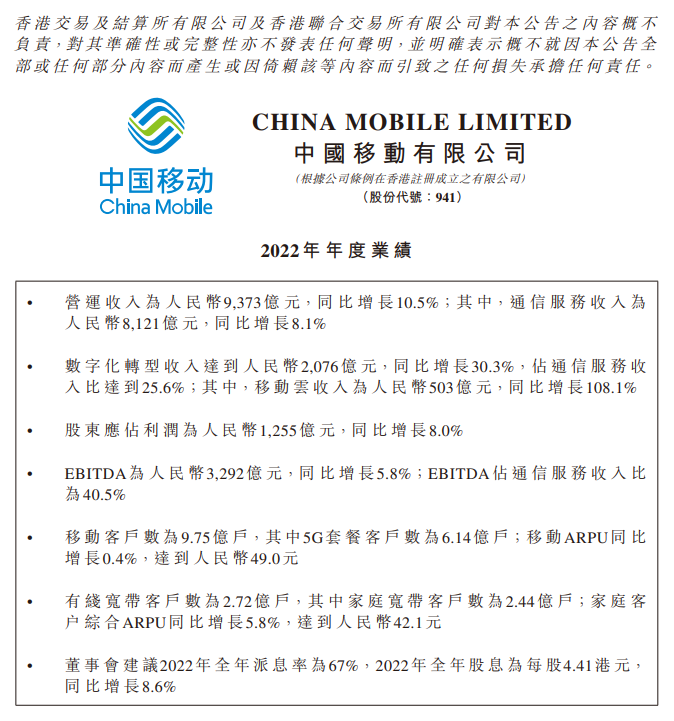 香港交易及結算所有限公司及香港聯合交易所有限公司對本公告之內容概不負責，對其準確性或完整性亦不發表任何聲明，並明確表示概不就因本公告全部或任何部分內容而產生或因倚賴該等內容而引致之任何損失承擔任何責任。

中国移动
China Mobile

CHINA MOBILE LIMITED
中國移動有限公司
(根據公司條例在香港註冊成立之有限公司)
(股份代號：941)

2022年年度業績

• 營運收入為人民幣9,373億元，同比增長10.5%；其中，通信服務收入為人民幣8,121億元，同比增長8.1%

• 數字化轉型收入達到人民幣2,076億元，同比增長30.3%，佔通信服務收入比達到25.6%；其中，移動雲收入為人民幣503億元，同比增長108.1%

• 股東應佔利潤為人民幣1,255億元，同比增長8.0%

• EBITDA為人民幣3,292億元，同比增長5.8%；EBITDA佔通信服務收入比為40.5%

• 移動客戶數為9.75億戶，其中5G套餐客戶數為6.14億戶；移動ARPU同比增長0.4%，達到人民幣49.0元

• 有綫寬帶客戶數為2.72億戶，其中家庭寬帶客戶數為2.44億戶；家庭客戶綜合ARPU同比增長5.8%，達到人民幣42.1元

• 董事會建議2022年全年派息率為67%，2022年全年股息為每股4.41港元，同比增長8.6%